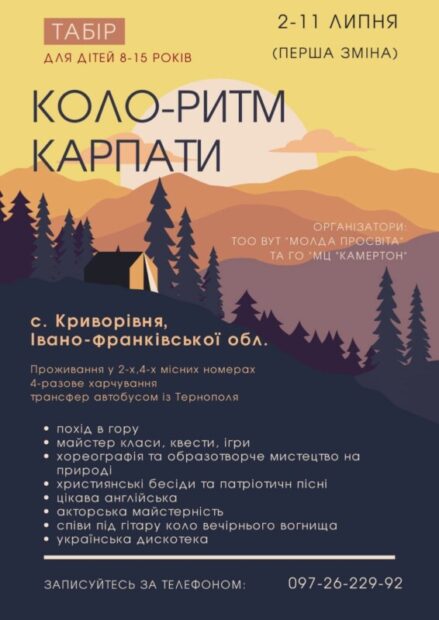 ТАБІР
ДЛЯ ДІТЕЙ 8-15 РОКІВ

2-11 ЛИПНЯ
(ПЕРША ЗМІНА)

КОЛО-РИТМ КАРПАТИ

ОРГАНІЗАТОРИ:
ТОО ВУТ "МОЛДА ПРОСВІТА"
ТА ГО "МЦ "КАМЕРТОН"

с. Криворівня, Івано-франківської обл.

Проживання у 2-х,4-х місних номерах
4-разове харчування
трансфер автобусом із Тернополя

• похід в гору
• майстер класи, квести, ігри
• хореографія та образотворче мистецтво на природі
• християнські бесіди та патріотичн пісні
• цікава англійська
• акторська майстерність
• співи під гітару коло вечірнього вогнища
• українська дискотека

ЗАПИСУЙТЕСЬ ЗА ТЕЛЕФОНОМ: 097-26-229-92